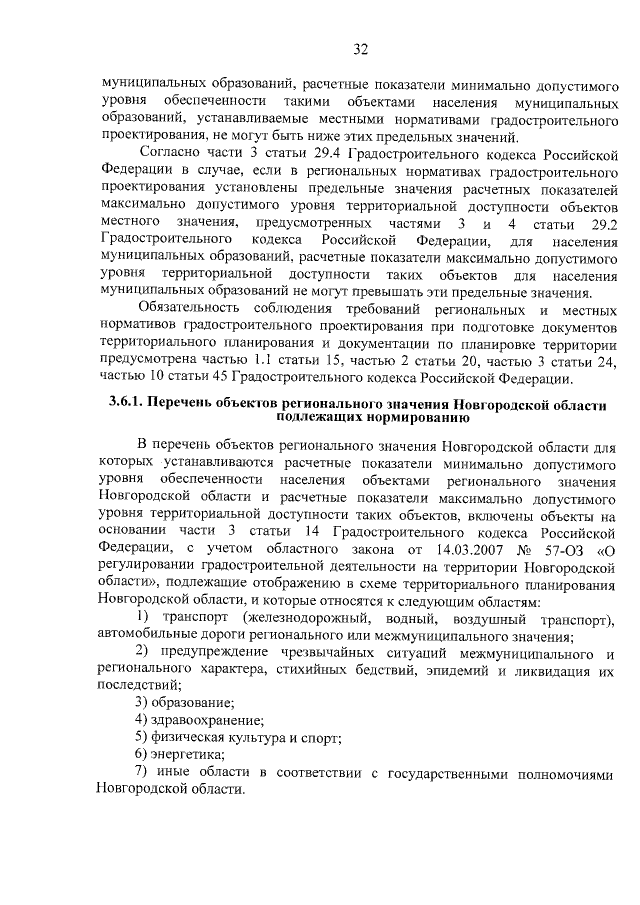 32

муниципальных образований, расчетные показатели минимально допустимого уровня обеспеченности такими объектами населения муниципальных образований, устанавливаемые местными нормативами градостроительного проектирования, не могут быть ниже этих предельных значений.

Согласно части 3 статьи 29.4 Градостроительного кодекса Российской Федерации в случае, если в региональных нормативах градостроительного проектирования установлены предельные значения расчетных показателей максимально допустимого уровня территориальной доступности объектов местного значения, предусмотренных частями 3 и 4 статьи 29.2 Градостроительного кодекса Российской Федерации, для населения муниципальных образований, расчетные показатели максимально допустимого уровня территориальной доступности таких объектов для населения муниципальных образований не могут превышать эти предельные значения.

Обязательность соблюдения требований региональных и местных нормативов градостроительного проектирования при подготовке документов территориального планирования и документации по планировке территории предусмотрена частью 1.1 статьи 15, частью 2 статьи 20, частью 3 статьи 24, частью 10 статьи 45 Градостроительного кодекса Российской Федерации.

3.6.1. Перечень объектов регионального значения Новгородской области подлежащих нормированию

В перечень объектов регионального значения Новгородской области для которых устанавливаются расчетные показатели минимально допустимого уровня обеспеченности населения объектами регионального значения Новгородской области и расчетные показатели максимально допустимого уровня территориальной доступности таких объектов, включены объекты на основании части 3 статьи 14 Градостроительного кодекса Российской Федерации, с учетом областного закона от 14.03.2007 № 57-ОЗ «О регулировании градостроительной деятельности на территории Новгородской области», подлежащие отображению в схеме территориального планирования Новгородской области, и которые относятся к следующим областям:

1) транспорт (железнодорожный, водный, воздушный транспорт), автомобильные дороги регионального или межмуниципального значения;

2) предупреждение чрезвычайных ситуаций межмуниципального и регионального характера, стихийных бедствий, эпидемий и ликвидация их последствий;

3) образование;

4) здравоохранение;

5) физическая культура и спорт;

6) энергетика;

7) иные области в соответствии с государственными полномочиями Новгородской области.